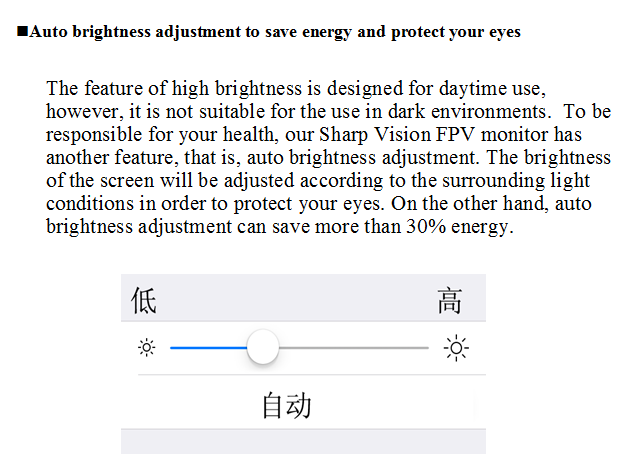 ■Auto brightness adjustment to save energy and protect your eyes

The feature of high brightness is designed for daytime use, however, it is not suitable for the use in dark environments. To be responsible for your health, our Sharp Vision FPV monitor has another feature, that is, auto brightness adjustment. The brightness of the screen will be adjusted according to the surrounding light conditions in order to protect your eyes. On the other hand, auto brightness adjustment can save more than 30% energy.

低 高

自动